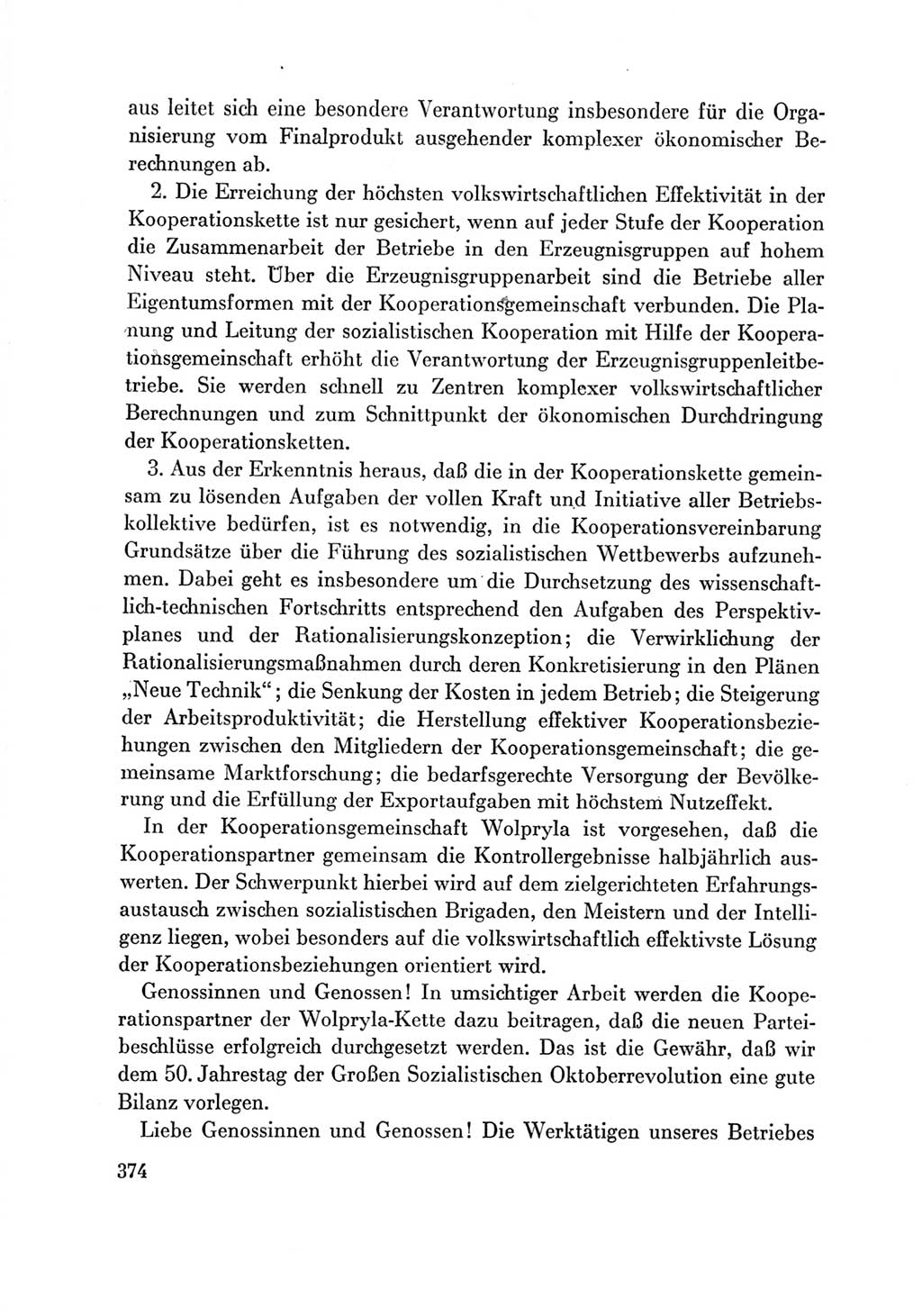 aus leitet sich eine besondere Verantwortung insbesondere für die Organisierung vom Finalprodukt ausgehender komplexer ökonomischer Berechnungen ab.

2. Die Erreichung der höchsten volkswirtschaftlichen Effektivität in der Kooperationskette ist nur gesichert, wenn auf jeder Stufe der Kooperation die Zusammenarbeit der Betriebe in den Erzeugnisgruppen auf hohem Niveau steht. Über die Erzeugnisgruppenarbeit sind die Betriebe aller Eigentumsformen mit der Kooperationsgemeinschaft verbunden. Die Planung und Leitung der sozialistischen Kooperation mit Hilfe der Kooperationsgemeinschaft erhöht die Verantwortung der Erzeugnisgruppenleitbetriebe. Sie werden schnell zu Zentren komplexer volkswirtschaftlicher Berechnungen und zum Schnittpunkt der ökonomischen Durchdringung der Kooperationsketten.

3. Aus der Erkenntnis heraus, daß die in der Kooperationskette gemeinsam zu lösenden Aufgaben der vollen Kraft und Initiative aller Betriebskollektive bedürfen, ist es notwendig, in die Kooperationsvereinbarung Grundsätze über die Führung des sozialistischen Wettbewerbs aufzunehmen. Dabei geht es insbesondere um die Durchsetzung des wissenschaftlich-technischen Fortschritts entsprechend den Aufgaben des Perspektivplanes und der Rationalisierungskonzeption; die Verwirklichung der Rationalisierungsmaßnahmen durch deren Konkretisierung in den Plänen „Neue Technik“; die Senkung der Kosten in jedem Betrieb; die Steigerung der Arbeitsproduktivität; die Herstellung effektiver Kooperationsbeziehungen zwischen den Mitgliedern der Kooperationsgemeinschaft; die gemeinsame Marktforschung; die bedarfsgerechte Versorgung der Bevölkerung und die Erfüllung der Exportaufgaben mit höchstem Nutzeffekt.

In der Kooperationsgemeinschaft Wolpryla ist vorgesehen, daß die Kooperationspartner gemeinsam die Kontrollergebnisse halbjährlich auswerten. Der Schwerpunkt hierbei wird auf dem zielgerichteten Erfahrungsaustausch zwischen sozialistischen Brigaden, den Meistern und der Intelligenz liegen, wobei besonders auf die volkswirtschaftlich effektivste Lösung der Kooperationsbeziehungen orientiert wird.

Genossinnen und Genossen! In umsichtiger Arbeit werden die Kooperationspartner der Wolpryla-Kette dazu beitragen, daß die neuen Parteibeschlüsse erfolgreich durchgesetzt werden. Das ist die Gewähr, daß wir dem 50. Jahrestag der Großen Sozialistischen Oktoberrevolution eine gute Bilanz vorlegen.

Liebe Genossinnen und Genossen! Die Werktätigen unseres Betriebes

374